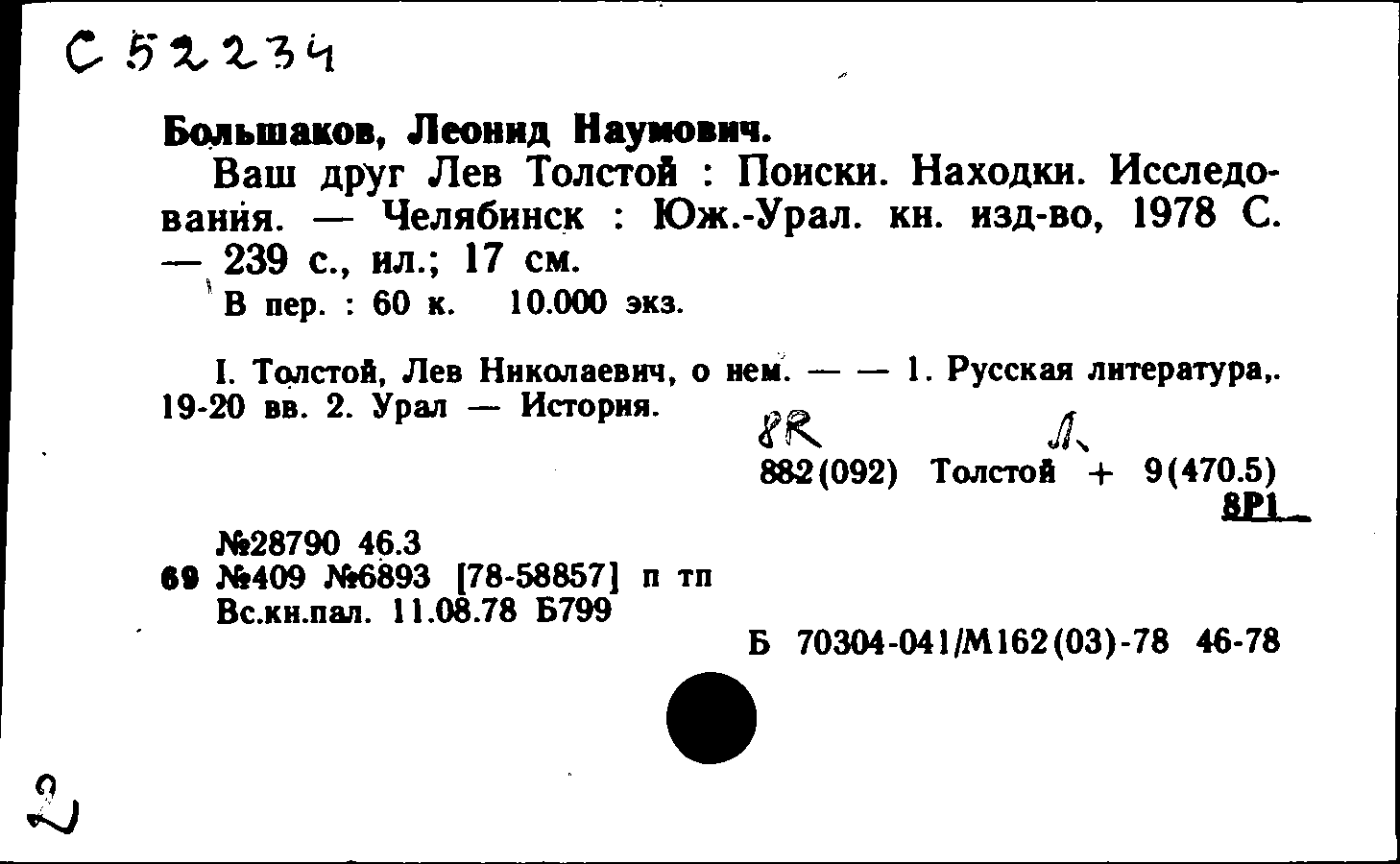 С 52234

Большаков, Леонид Наумович.

Ваш друг Лев Толстой : Поиски. Находки. Исследования. — Челябинск : Юж.-Урал. кн. изд-во, 1978 С. — 239 с., ил.; 17 см.

В пер. : 60 к. 10.000 экз.

I. Толстой, Лев Николаевич, о нем. — — 1. Русская литература,. 19-20 вв. 2. Урал — История.

8R Л

882(092) Толстой + 9(470.5)

8Р1

№28790 46.3
69 №409 №6893 [78-58857] п тп
Вс.кн.пал. 11.08.78 Б799

Б 70304-041/М162(03)-78 46-78

2